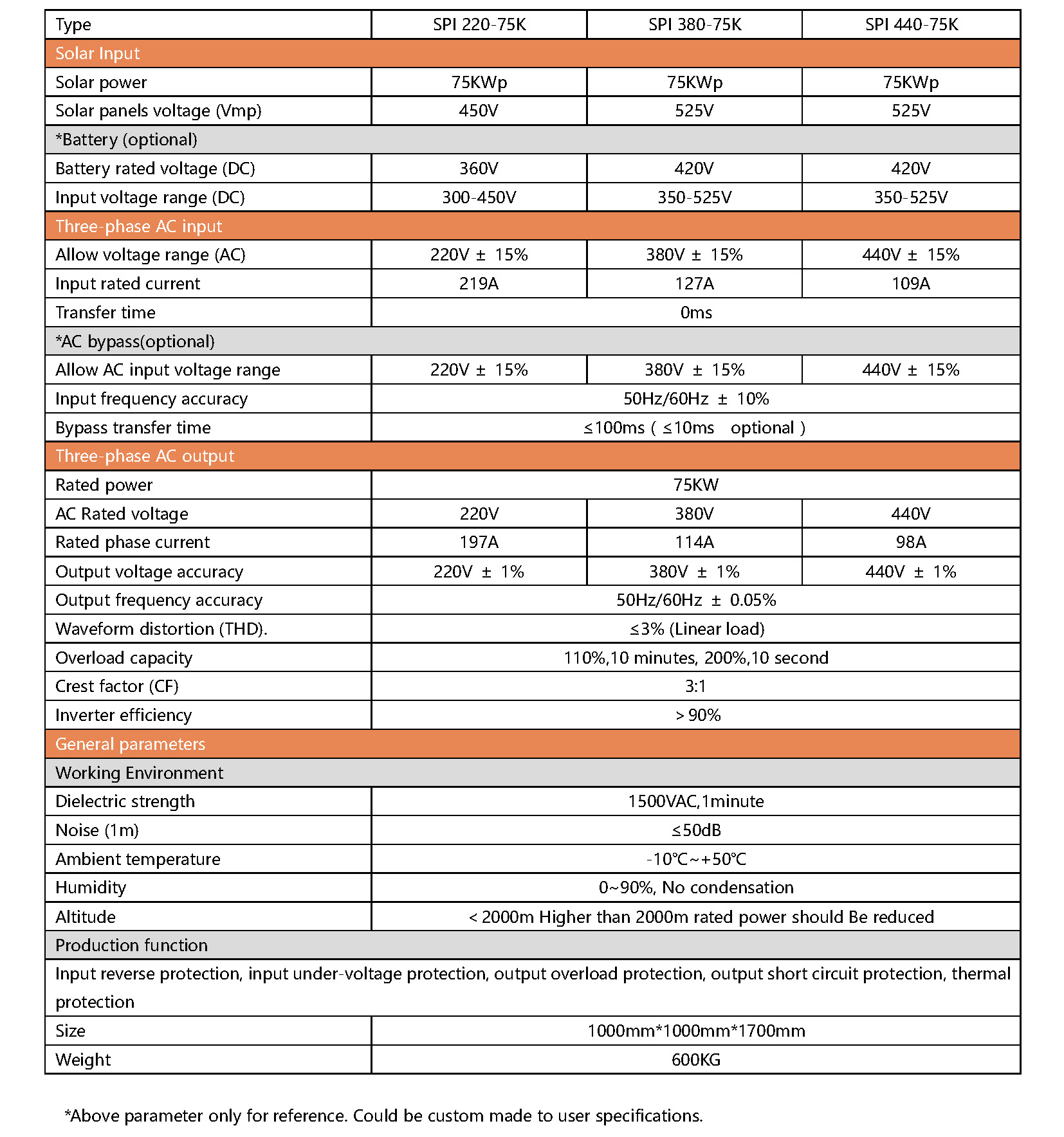 | Type | SPI 220-75K | SPI 380-75K | SPI 440-75K |
|---|---|---|---|
| Solar Input | | | |
| Solar power | 75KWp | 75KWp | 75KWp |
| Solar panels voltage (Vmp) | 450V | 525V | 525V |
| *Battery (optional) | | | |
| Battery rated voltage (DC) | 360V | 420V | 420V |
| Input voltage range (DC) | 300-450V | 350-525V | 350-525V |
| Three-phase AC input | | | |
| Allow voltage range (AC) | 220V ± 15% | 380V ± 15% | 440V ± 15% |
| Input rated current | 219A | 127A | 109A |
| Transfer time | 0ms | | |
| *AC bypass(optional) | | | |
| Allow AC input voltage range | 220V ± 15% | 380V ± 15% | 440V ± 15% |
| Input frequency accuracy | 50Hz/60Hz ± 10% | | |
| Bypass transfer time | ≤100ms ( ≤10ms optional ) | | |
| Three-phase AC output | | | |
| Rated power | 75KW | | |
| AC Rated voltage | 220V | 380V | 440V |
| Rated phase current | 197A | 114A | 98A |
| Output voltage accuracy | 220V ± 1% | 380V ± 1% | 440V ± 1% |
| Output frequency accuracy | 50Hz/60Hz ± 0.05% | | |
| Waveform distortion (THD). | ≤3% (Linear load) | | |
| Overload capacity | 110%,10 minutes, 200%,10 second | | |
| Crest factor (CF) | 3:1 | | |
| Inverter efficiency | > 90% | | |
| General parameters | | | |
| Working Environment | | | |
| Dielectric strength | 1500VAC,1minute | | |
| Noise (1m) | ≤50dB | | |
| Ambient temperature | -10℃~+50℃ | | |
| Humidity | 0~90%, No condensation | | |
| Altitude | < 2000m Higher than 2000m rated power should Be reduced | | |
| Production function | | | |
| Input reverse protection, input under-voltage protection, output overload protection, output short circuit protection, thermal protection | | | |
| Size | 1000mm*1000mm*1700mm | | |
| Weight | 600KG | | |

*Above parameter only for reference. Could be custom made to user specifications.